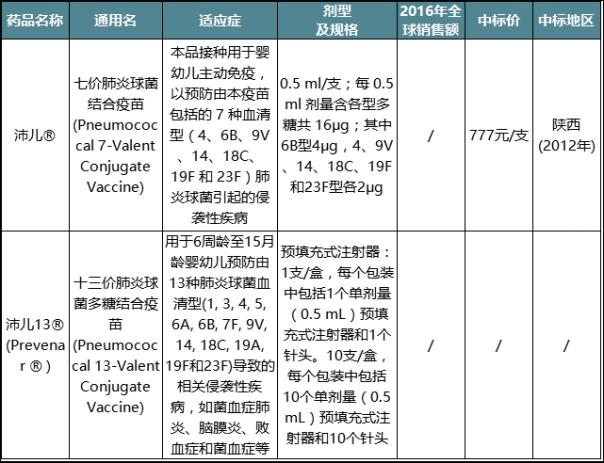 | 药品名称 | 通用名 | 适应症 | 剂型及规格 | 2016年全球销售额 | 中标价 | 中标地区 |
|---|---|---|---|---|---|---|
| 沛儿® | 七价肺炎球菌结合疫苗 (Pneumococcal 7-Valent Conjugate Vaccine) | 本品接种用于婴幼儿主动免疫，以预防由本疫苗包括的 7 种血清型（4、6B、9V、14、18C、19F 和 23F）肺炎球菌引起的侵袭性疾病 | 0.5 ml/支；每 0.5 ml 剂量含各型多糖共 16μg；其中6B型4μg，4、9V、14、18C、19F和23F型各2μg | / | 777元/支 | 陕西 (2012年) |
| 沛儿13® (Prevenar ®) | 十三价肺炎球菌多糖结合疫苗 (Pneumococcal 13-Valent Conjugate Vaccine) | 用于6周龄至15月龄婴幼儿预防由13种肺炎球菌血清型(1, 3, 4, 5, 6A, 6B, 7F, 9V, 14, 18C, 19A, 19F和23F)导致的相关侵袭性疾病，如菌血症肺炎、脑膜炎、败血症和菌血症等 | 预填充式注射器：1支/盒，每个包装中包括1个单剂量（0.5 mL）预填充式注射器和1个针头。10支/盒，每个包装中包括10个单剂量（0.5 mL）预填充式注射器和10个针头 | / | / | / |